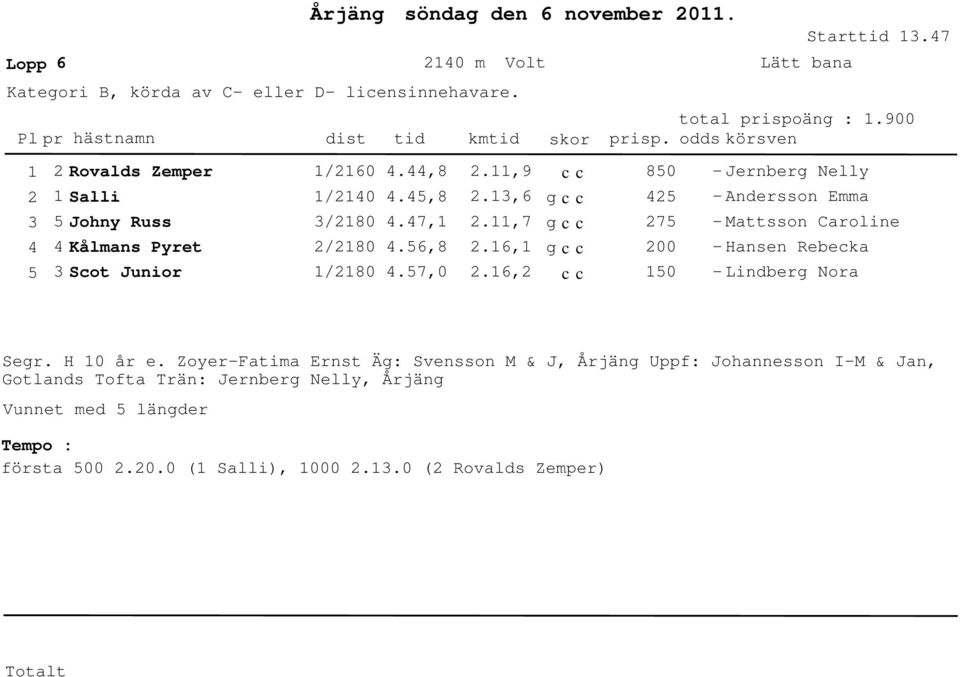 Årjäng söndag den 6 november 2011.

Starttid 13.47

Lopp 6 2140 m Volt Lätt bana

Kategori B, körda av C- eller D- licensinnehavare.

total prispoäng : 1.900

| Pl | pr | hästnamn | dist | tid | kmtid | skor | prisp. | odds | körsven |
|---|---|---|---|---|---|---|---|---|---|
| 1 | 2 | Rovalds Zemper | 1/2160 | 4.44,8 | 2.11,9 | c c | 850 | - | Jernberg Nelly |
| 2 | 1 | Salli | 1/2140 | 4.45,8 | 2.13,6 | g c c | 425 | - | Andersson Emma |
| 3 | 5 | Johny Russ | 3/2180 | 4.47,1 | 2.11,7 | g c c | 275 | - | Mattsson Caroline |
| 4 | 4 | Kålmans Pyret | 2/2180 | 4.56,8 | 2.16,1 | g c c | 200 | - | Hansen Rebecka |
| 5 | 3 | Scot Junior | 1/2180 | 4.57,0 | 2.16,2 | c c | 150 | - | Lindberg Nora |

Segr. H 10 år e. Zoyer-Fatima Ernst Äg: Svensson M & J, Årjäng Uppf: Johannesson I-M & Jan, Gotlands Tofta Trän: Jernberg Nelly, Årjäng

Vunnet med 5 längder

Tempo :
första 500 2.20.0 (1 Salli), 1000 2.13.0 (2 Rovalds Zemper)

Totalt